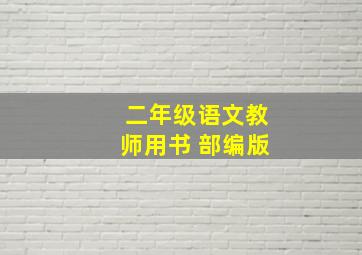 二年级语文教师用书 部编版